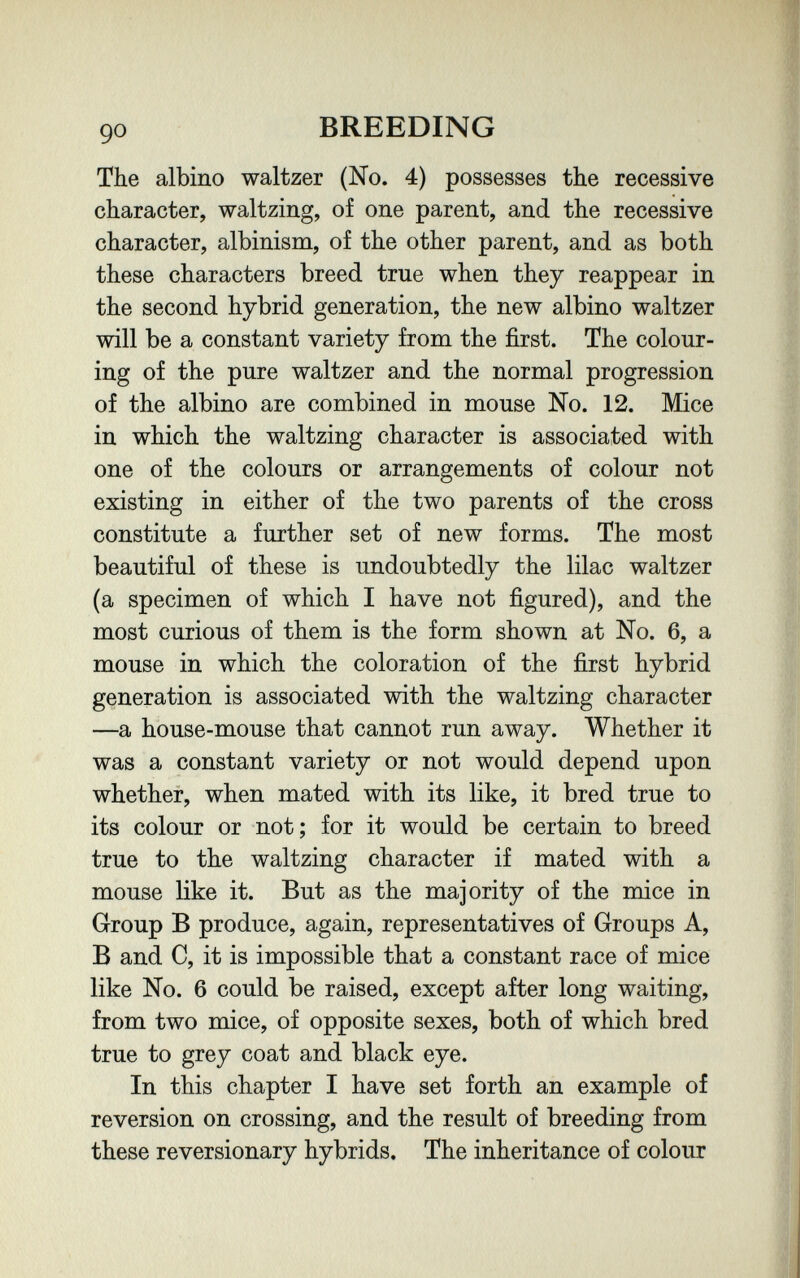 90 BREEDING

The albino waltzer (No. 4) possesses the recessive character, waltzing, of one parent, and the recessive character, albinism, of the other parent, and as both these characters breed true when they reappear in the second hybrid generation, the new albino waltzer will be a constant variety from the first. The colouring of the pure waltzer and the normal progression of the albino are combined in mouse No. 12. Mice in which the waltzing character is associated with one of the colours or arrangements of colour not existing in either of the two parents of the cross constitute a further set of new forms. The most beautiful of these is undoubtedly the lilac waltzer (a specimen of which I have not figured), and the most curious of them is the form shown at No. 6, a mouse in which the coloration of the first hybrid generation is associated with the waltzing character —a house-mouse that cannot run away. Whether it was a constant variety or not would depend upon whether, when mated with its like, it bred true to its colour or not; for it would be certain to breed true to the waltzing character if mated with a mouse like it. But as the majority of the mice in Group B produce, again, representatives of Groups A, B and C, it is impossible that a constant race of mice like No. 6 could be raised, except after long waiting, from two mice, of opposite sexes, both of which bred true to grey coat and black eye.

In this chapter I have set forth an example of reversion on crossing, and the result of breeding from these reversionary hybrids. The inheritance of colour